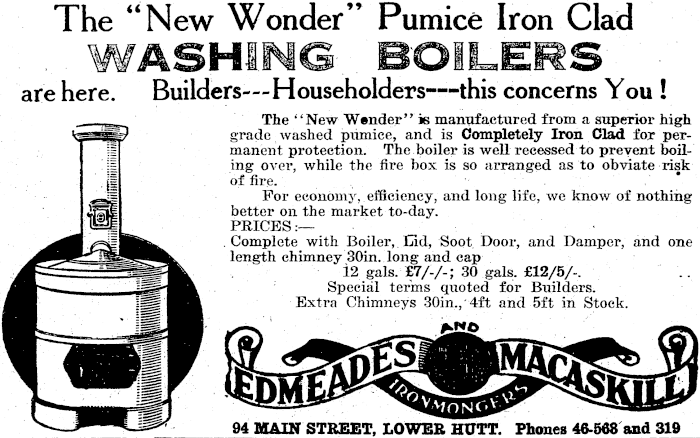 The "New Wonder" Pumice Iron Clad
WASHING BOILERS
are here. Builders---Householders---this concerns You!

The "New Wonder" is manufactured from a superior high grade washed pumice, and is Completely Iron Clad for permanent protection. The boiler is well recessed to prevent boiling over, while the fire box is so arranged as to obviate risk of fire.

For economy, efficiency, and long life, we know of nothing better on the market to-day.

PRICES:—
Complete with Boiler, Lid, Soot Door, and Damper, and one length chimney 30in. long and cap
12 gals. £7/-/-; 30 gals. £12/5/-.
Special terms quoted for Builders.
Extra Chimneys 30in., 4ft and 5ft in Stock.

EDMEADES AND MACASKILL
IRONMONGERS

94 MAIN STREET, LOWER HUTT. Phones 46-568 and 319